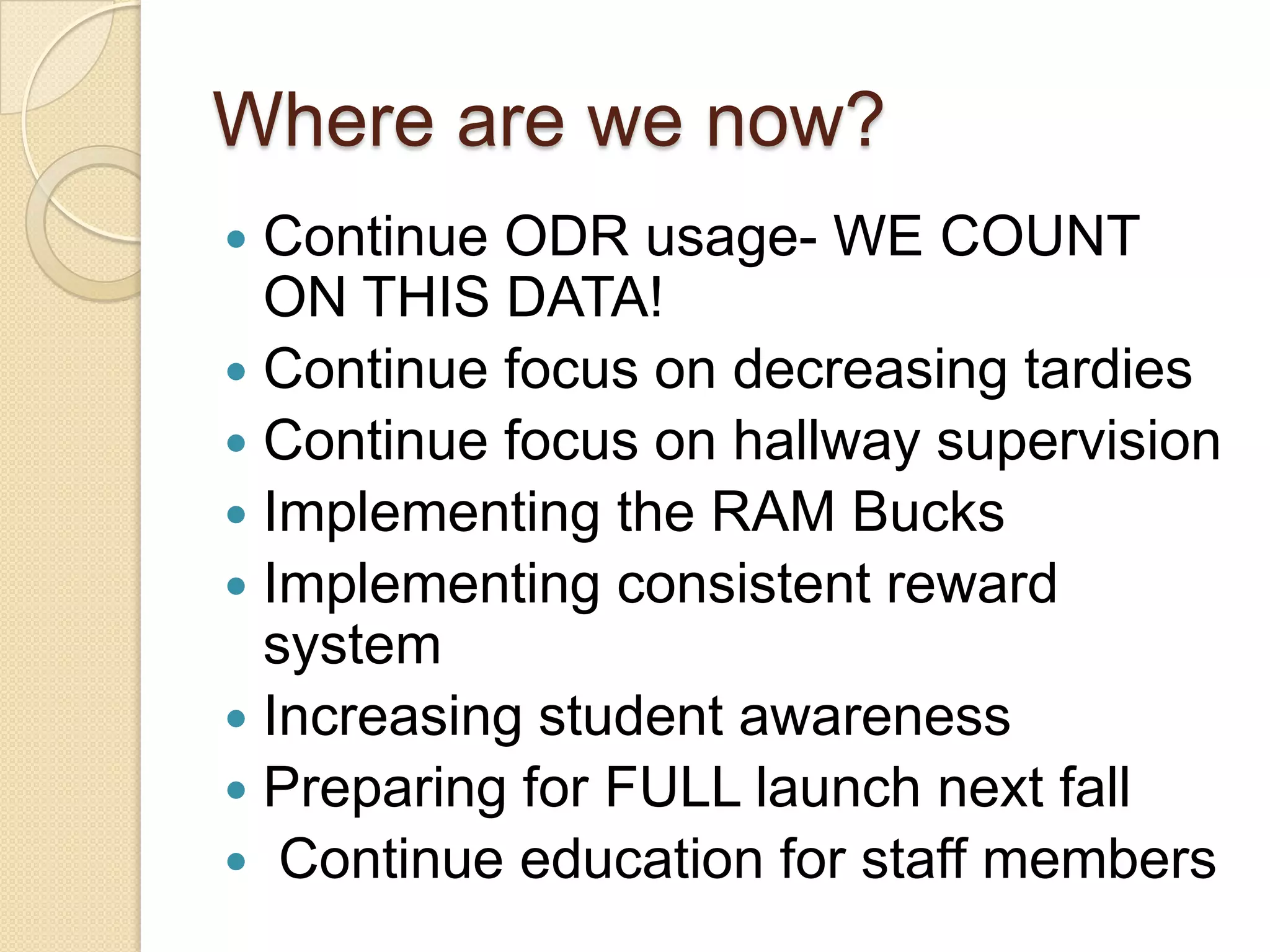 Where are we now?

- Continue ODR usage- WE COUNT ON THIS DATA!
- Continue focus on decreasing tardies
- Continue focus on hallway supervision
- Implementing the RAM Bucks
- Implementing consistent reward system
- Increasing student awareness
- Preparing for FULL launch next fall
- Continue education for staff members